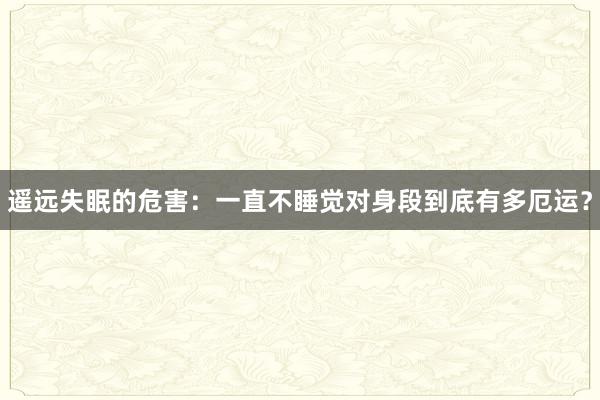 遥远失眠的危害：一直不睡觉对身段到底有多厄运?